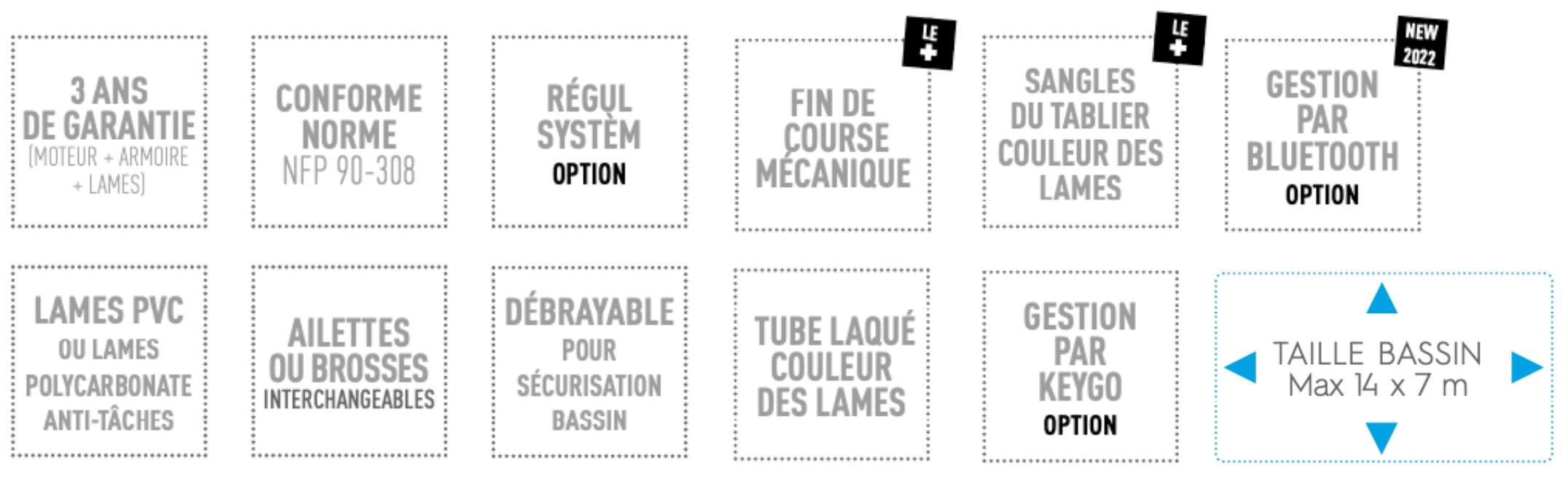 3 ANS DE GARANTIE (MOTEUR + ARMOIRE + LAMES)

CONFORME NORME NFP 90-308

RÉGUL SYSTÈM OPTION

LE +

FIN DE COURSE MÉCANIQUE

LE +

SANGLES DU TABLIER COULEUR DES LAMES

NEW 2022

GESTION PAR BLUETOOTH OPTION

LAMES PVC OU LAMES POLYCARBONATE ANTI-TÂCHES

AILETTES OU BROSSES INTERCHANGEABLES

DÉBRAYABLE POUR SÉCURISATION BASSIN

TUBE LAQUÉ COULEUR DES LAMES

GESTION PAR KEYGO OPTION

TAILLE BASSIN Max 14 x 7 m